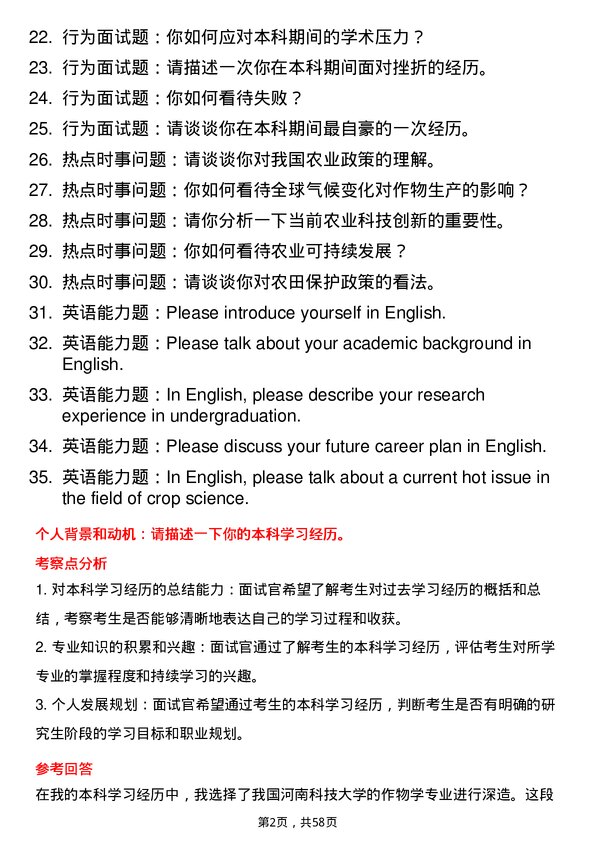 22. 行为面试题：你如何应对本科期间的学术压力？
23. 行为面试题：请描述一次你在本科期间面对挫折的经历。
24. 行为面试题：你如何看待失败？
25. 行为面试题：请谈谈你在本科期间最自豪的一次经历。
26. 热点时事问题：请谈谈你对我国农业政策的理解。
27. 热点时事问题：你如何看待全球气候变化对作物生产的影响？
28. 热点时事问题：请你分析一下当前农业科技创新的重要性。
29. 热点时事问题：你如何看待农业可持续发展？
30. 热点时事问题：请谈谈你对农田保护政策的看法。
31. 英语能力题：Please introduce yourself in English.
32. 英语能力题：Please talk about your academic background in English.
33. 英语能力题：In English, please describe your research experience in undergraduation.
34. 英语能力题：Please discuss your future career plan in English.
35. 英语能力题：In English, please talk about a current hot issue in the field of crop science.

个人背景和动机：请描述一下你的本科学习经历。

考察点分析

1. 对本科学习经历的总结能力：面试官希望了解考生对过去学习经历的概括和总结，考察考生是否能够清晰地表达自己的学习过程和收获。

2. 专业知识的积累和兴趣：面试官通过了解考生的本科学习经历，评估考生对所学专业的掌握程度和持续学习的兴趣。

3. 个人发展规划：面试官希望通过考生的本科学习经历，判断考生是否有明确的研究生阶段的学习目标和职业规划。

参考回答

在我的本科学习经历中，我选择了我国河南科技大学的作物学专业进行深造。这段

第2页，共58页